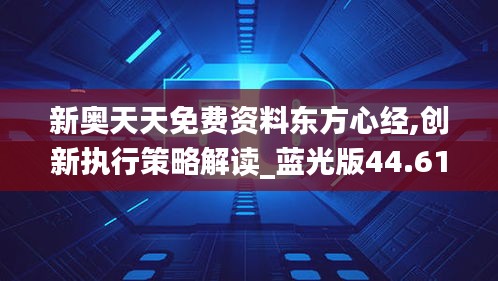 新奥天天免费资料东方心经,创新执行策略解读_蓝光版44.61